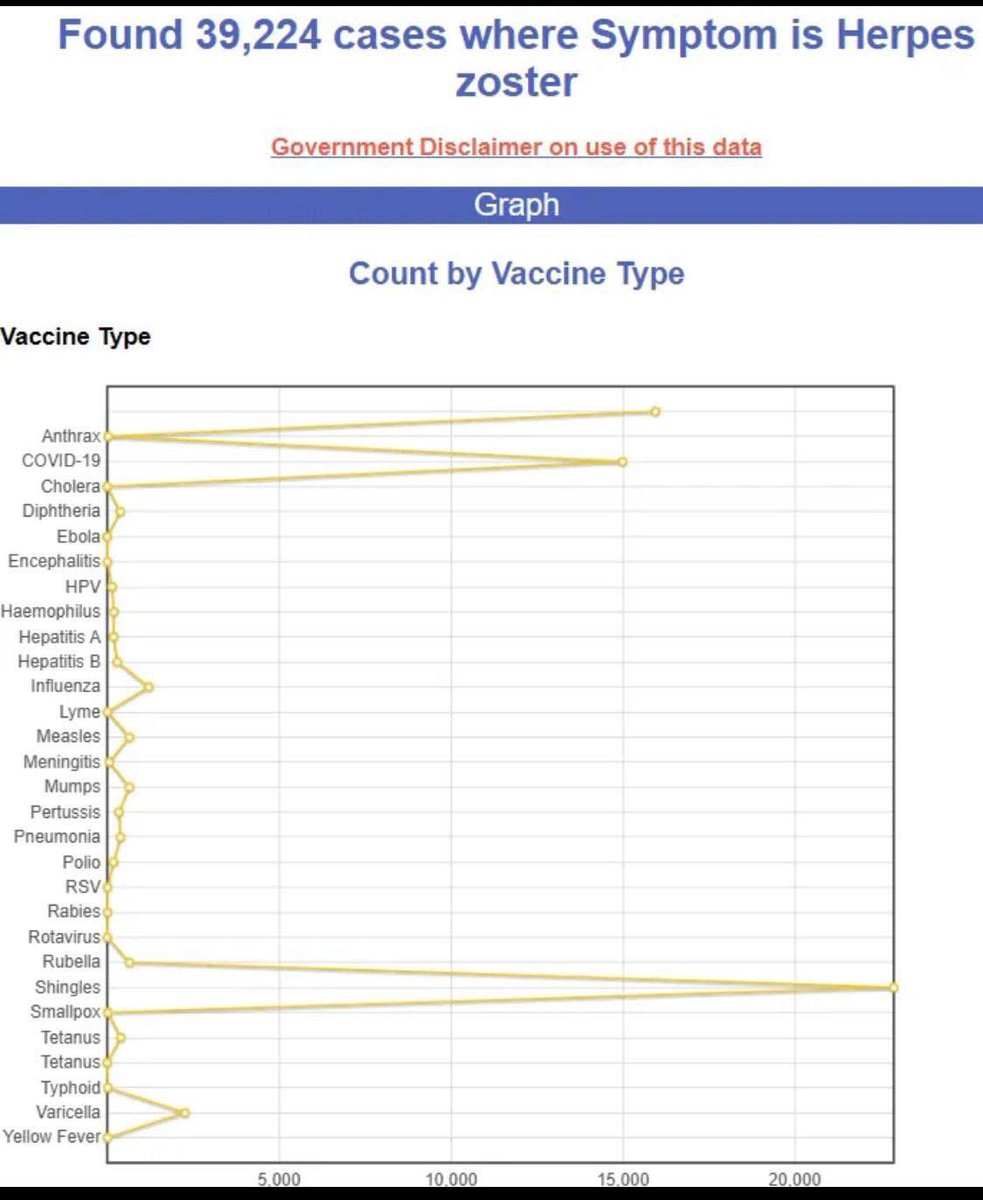 Found 39,224 cases where Symptom is Herpes zoster

Government Disclaimer on use of this data

Graph

Count by Vaccine Type

Vaccine Type

Anthrax
COVID-19
Cholera
Diphtheria
Ebola
Encephalitis
HPV
Haemophilus
Hepatitis A
Hepatitis B
Influenza
Lyme
Measles
Meningitis
Mumps
Pertussis
Pneumonia
Polio
RSV
Rabies
Rotavirus
Rubella
Shingles
Smallpox
Tetanus
Tetanus
Typhoid
Varicella
Yellow Fever

5,000
10,000
15,000
20,000